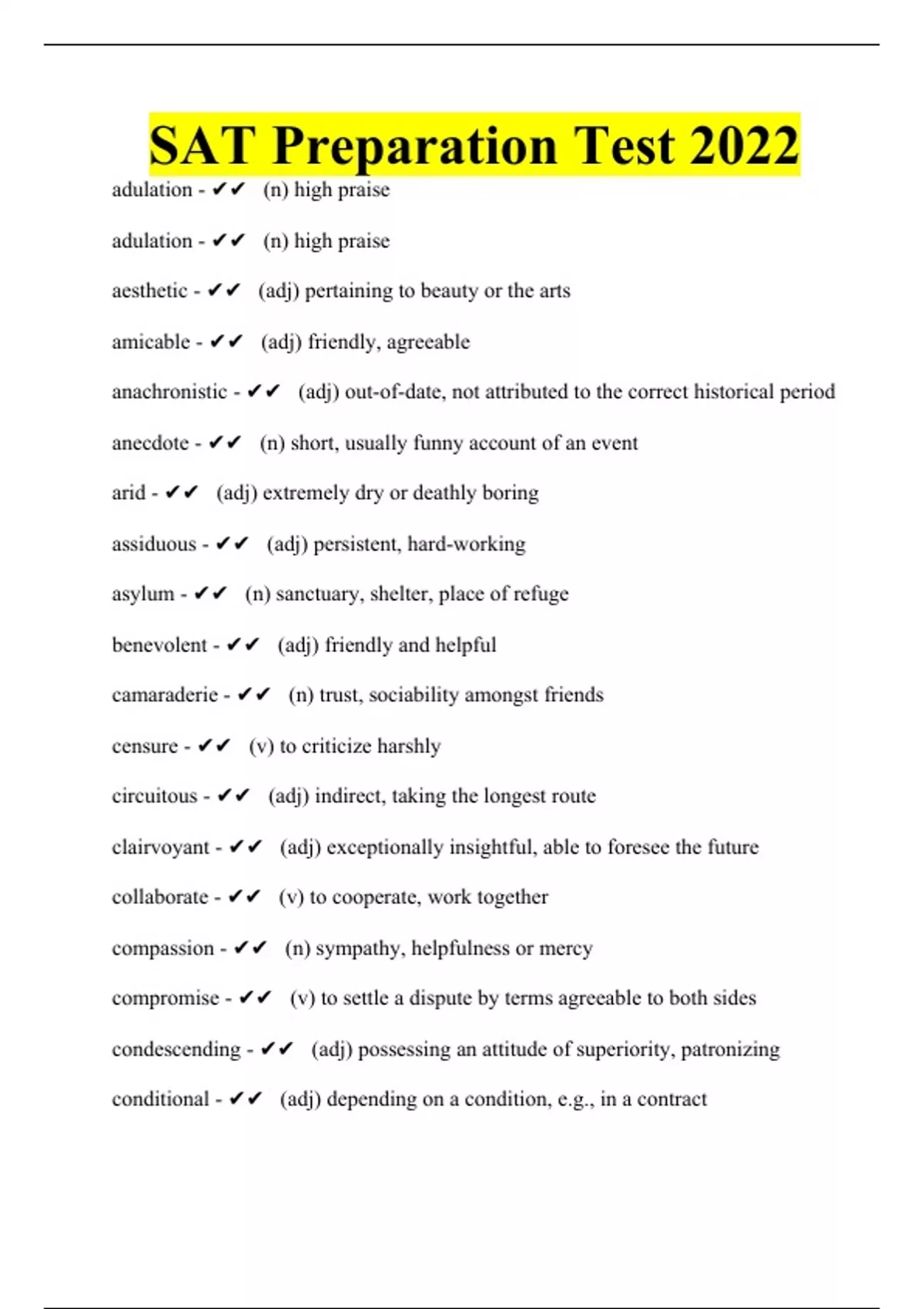 SAT Preparation Test 2022

adulation - ✔✔ (n) high praise

adulation - ✔✔ (n) high praise

aesthetic - ✔✔ (adj) pertaining to beauty or the arts

amicable - ✔✔ (adj) friendly, agreeable

anachronistic - ✔✔ (adj) out-of-date, not attributed to the correct historical period

anecdote - ✔✔ (n) short, usually funny account of an event

arid - ✔✔ (adj) extremely dry or deathly boring

assiduous - ✔✔ (adj) persistent, hard-working

asylum - ✔✔ (n) sanctuary, shelter, place of refuge

benevolent - ✔✔ (adj) friendly and helpful

camaraderie - ✔✔ (n) trust, sociability amongst friends

censure - ✔✔ (v) to criticize harshly

circuitous - ✔✔ (adj) indirect, taking the longest route

clairvoyant - ✔✔ (adj) exceptionally insightful, able to foresee the future

collaborate - ✔✔ (v) to cooperate, work together

compassion - ✔✔ (n) sympathy, helpfulness or mercy

compromise - ✔✔ (v) to settle a dispute by terms agreeable to both sides

condescending - ✔✔ (adj) possessing an attitude of superiority, patronizing

conditional - ✔✔ (adj) depending on a condition, e.g., in a contract